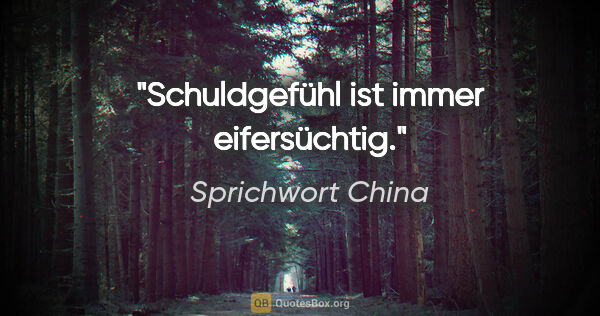 "Schuldgefühl ist immer eifersüchtig."

Sprichwort China

QB QuotesBox.org